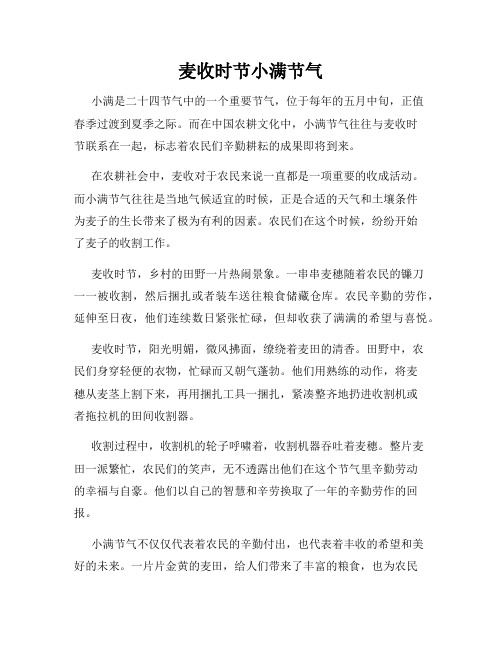 麦收时节小满节气

小满是二十四节气中的一个重要节气，位于每年的五月中旬，正值春季过渡到夏季之际。而在中国农耕文化中，小满节气往往与麦收时节联系在一起，标志着农民们辛勤耕耘的成果即将到来。

在农耕社会中，麦收对于农民来说一直都是一项重要的收成活动。而小满节气往往是当地气候适宜的时候，正是合适的天气和土壤条件为麦子的生长带来了极为有利的因素。农民们在这个时候，纷纷开始了麦子的收割工作。

麦收时节，乡村的田野一片热闹景象。一串串麦穗随着农民的镰刀一一被收割，然后捆扎或者装车送往粮食储藏仓库。农民辛勤的劳作，延伸至日夜，他们连续数日紧张忙碌，但却收获了满满的希望与喜悦。

麦收时节，阳光明媚，微风拂面，缭绕着麦田的清香。田野中，农民们身穿轻便的衣物，忙碌而又朝气蓬勃。他们用熟练的动作，将麦穗从麦茎上割下来，再用捆扎工具一捆扎，紧凑整齐地扔进收割机或者拖拉机的田间收割器。

收割过程中，收割机的轮子呼啸着，收割机器吞吐着麦穗。整片麦田一派繁忙，农民们的笑声，无不透露出他们在这个节气里辛勤劳动的幸福与自豪。他们以自己的智慧和辛劳换取了一年的辛勤劳作的回报。

小满节气不仅仅代表着农民的辛勤付出，也代表着丰收的希望和美好的未来。一片片金黄的麦田，给人们带来了丰富的粮食，也为农民